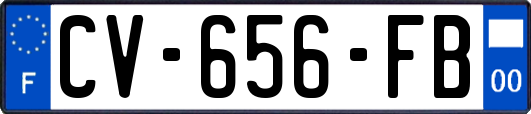 F
CV-656-FB
00